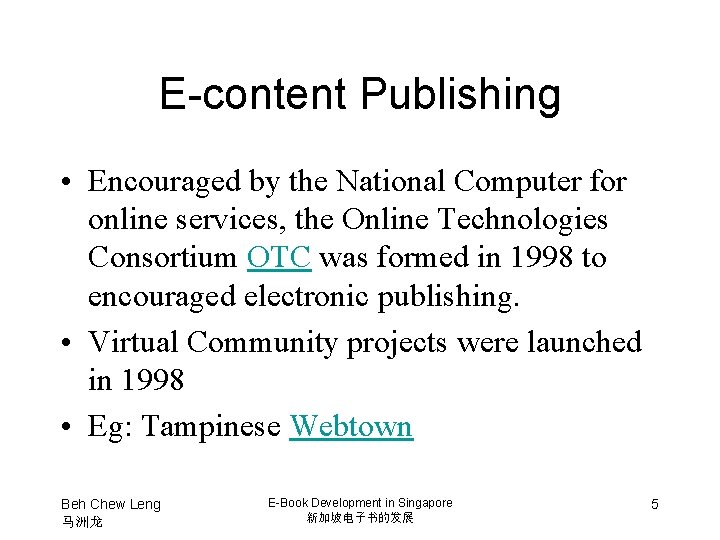 E-content Publishing

• Encouraged by the National Computer for online services, the Online Technologies Consortium OTC was formed in 1998 to encouraged electronic publishing.

• Virtual Community projects were launched in 1998

• Eg: Tampinese Webtown

Beh Chew Leng
马洲龙

E-Book Development in Singapore
新加坡电子书的发展

5